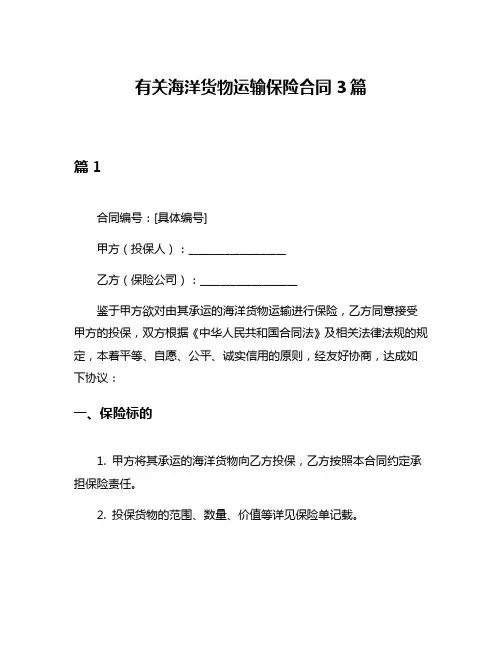 有关海洋货物运输保险合同 3 篇

篇 1

合同编号：[具体编号]

甲方（投保人）：__________________

乙方（保险公司）：__________________

鉴于甲方欲对由其承运的海洋货物运输进行保险，乙方同意接受甲方的投保，双方根据《中华人民共和国合同法》及相关法律法规的规定，本着平等、自愿、公平、诚实信用的原则，经友好协商，达成如下协议：

一、保险标的

1. 甲方将其承运的海洋货物向乙方投保，乙方按照本合同约定承担保险责任。

2. 投保货物的范围、数量、价值等详见保险单记载。